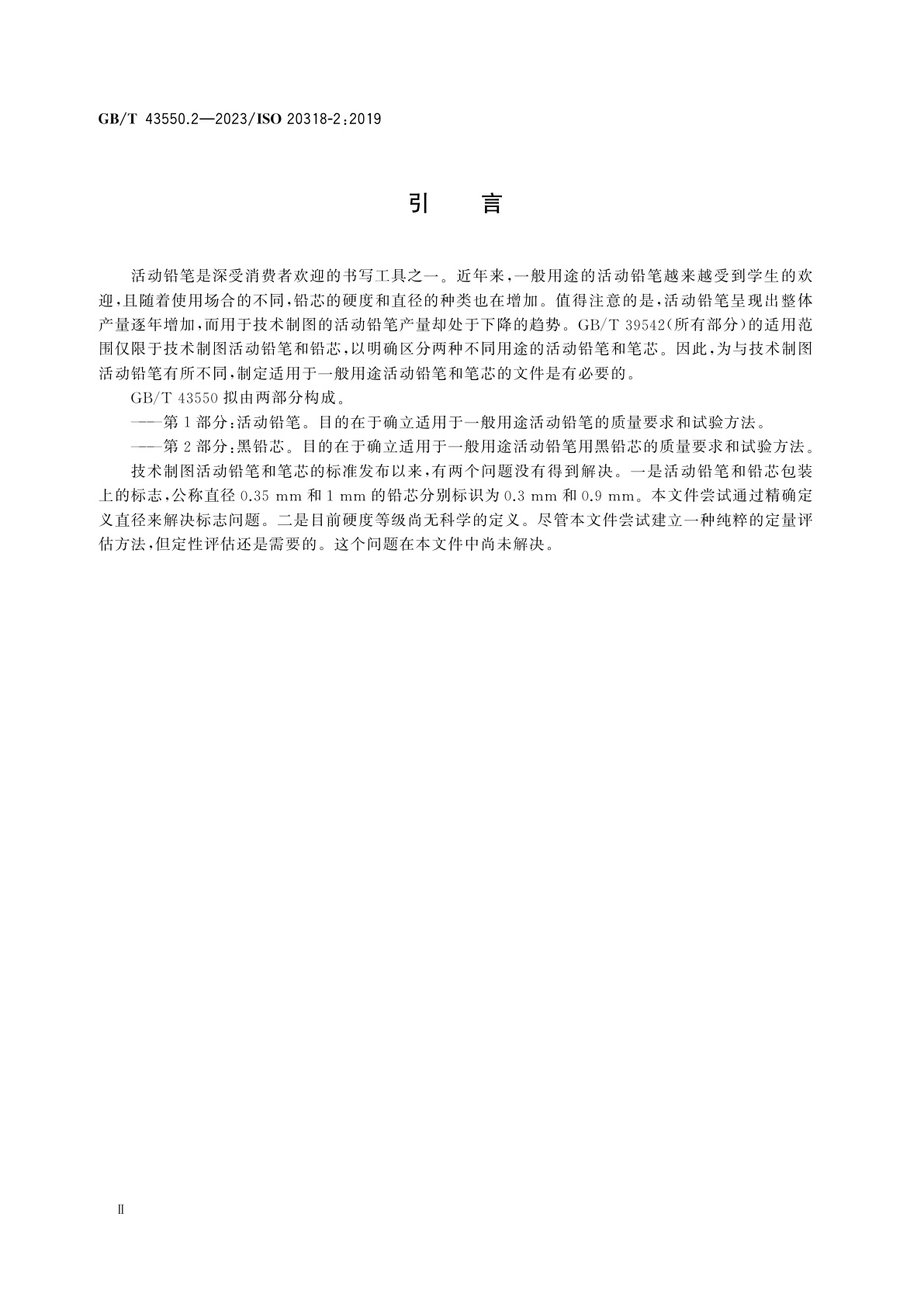 GB/T 43550.2—2023/ISO 20318-2:2019

引　言

活动铅笔是深受消费者欢迎的书写工具之一。近年来，一般用途的活动铅笔越来越受到学生的欢迎，且随着使用场合的不同，铅芯的硬度和直径的种类也在增加。值得注意的是，活动铅笔呈现出整体产量逐年增加，而用于技术制图的活动铅笔产量却处于下降的趋势。GB/T 39542(所有部分)的适用范围仅限于技术制图活动铅笔和铅芯，以明确区分两种不同用途的活动铅笔和笔芯。因此，为与技术制图活动铅笔有所不同，制定适用于一般用途活动铅笔和笔芯的文件是有必要的。

GB/T 43550 拟由两部分构成。

——第 1 部分：活动铅笔。目的在于确立适用于一般用途活动铅笔的质量要求和试验方法。

——第 2 部分：黑铅芯。目的在于确立适用于一般用途活动铅笔用黑铅芯的质量要求和试验方法。

技术制图活动铅笔和笔芯的标准发布以来，有两个问题没有得到解决。一是活动铅笔和铅芯包装上的标志，公称直径 0.35 mm 和 1 mm 的铅芯分别标识为 0.3 mm 和 0.9 mm。本文件尝试通过精确定义直径来解决标志问题。二是目前硬度等级尚无科学的定义。尽管本文件尝试建立一种纯粹的定量评估方法，但定性评估还是需要的。这个问题在本文件中尚未解决。

Ⅱ